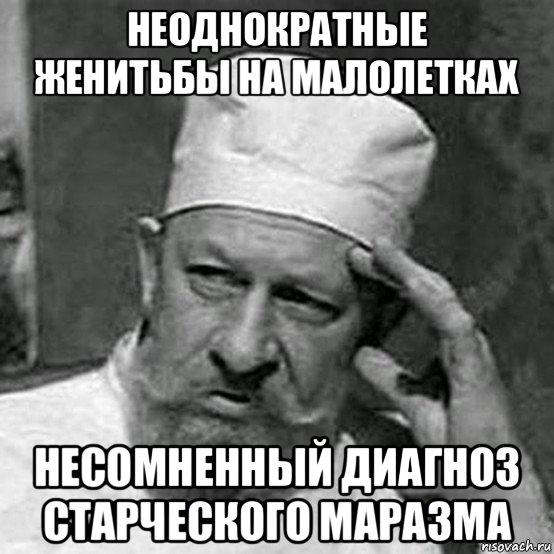 НЕОДНОКРАТНЫЕ ЖЕНИТЬБЫ НА МАЛОЛЕТКАХ

НЕСОМНЕННЫЙ ДИАГНОЗ СТАРЧЕСКОГО МАРАЗМА

risovach.ru